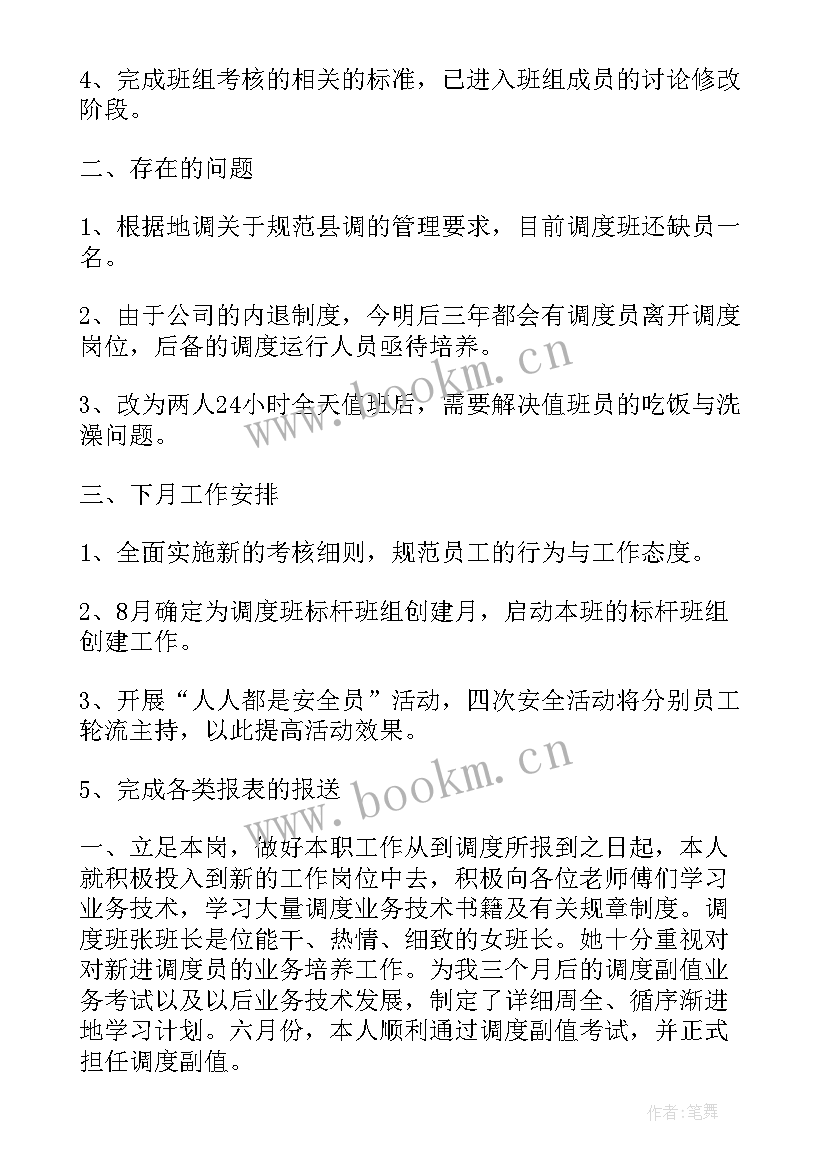 4、完成班组考核的相关的标准，已进入班组成员的讨论修改阶段。

二、存在的问题

1、根据地调关于规范县调的管理要求，目前调度班还缺员一名。

2、由于公司的内退制度，今明后三年都会有调度员离开调度岗位，后备的调度运行人员亟待培养。

3、改为两人24小时全天值班后，需要解决值班员的吃饭与洗澡问题。

三、下月工作安排

1、全面实施新的考核细则，规范员工的行为与工作态度。

2、8月确定为调度班标杆班组创建月，启动本班的标杆班组创建工作。

3、开展“人人都是安全员”活动，四次安全活动将分别员工轮流主持，以此提高活动效果。

5、完成各类报表的报送

一、立足本岗，做好本职工作从到调度所报到之日起，本人就积极投入到新的工作岗位中去，积极向各位老师傅们学习业务技术，学习大量调度业务技术书籍及有关规章制度。调度班张班长是位能干、热情、细致的女班长。她十分重视对对新进调度员的业务培养工作。为我三个月后的调度副值业务考试以及以后业务技术发展，制定了详细周全、循序渐进地学习计划。六月份，本人顺利通过调度副值考试，并正式担任调度副值。

www.bookm.cn

www.bookm.cn

作者:笔舞